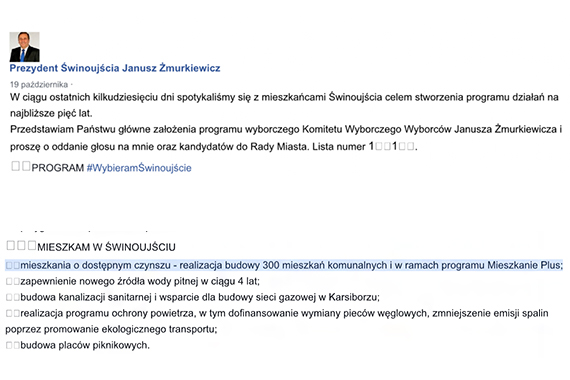 Prezydent Świnoujścia Janusz Żmurkiewicz

19 października ·

W ciągu ostatnich kilkudziesięciu dni spotykaliśmy się z mieszkańcami Świnoujścia celem stworzenia programu działań na najbliższe pięć lat.
Przedstawiam Państwu główne założenia programu wyborczego Komitetu Wyborczego Wyborców Janusza Żmurkiewicza i proszę o oddanie głosu na mnie oraz kandydatów do Rady Miasta. Lista numer 1□□1□□.

□□PROGRAM #WybieramŚwinoujście

□□□MIESZKAM W ŚWINOUJŚCIU
□□mieszkania o dostępnym czynszu - realizacja budowy 300 mieszkań komunalnych i w ramach programu Mieszkanie Plus;
□□zapewnienie nowego źródła wody pitnej w ciągu 4 lat;
□□budowa kanalizacji sanitarnej i wsparcie dla budowy sieci gazowej w Karsiborzu;
□□realizacja programu ochrony powietrza, w tym dofinansowanie wymiany pieców węglowych, zmniejszenie emisji spalin poprzez promowanie ekologicznego transportu;
□□budowa placów piknikowych.